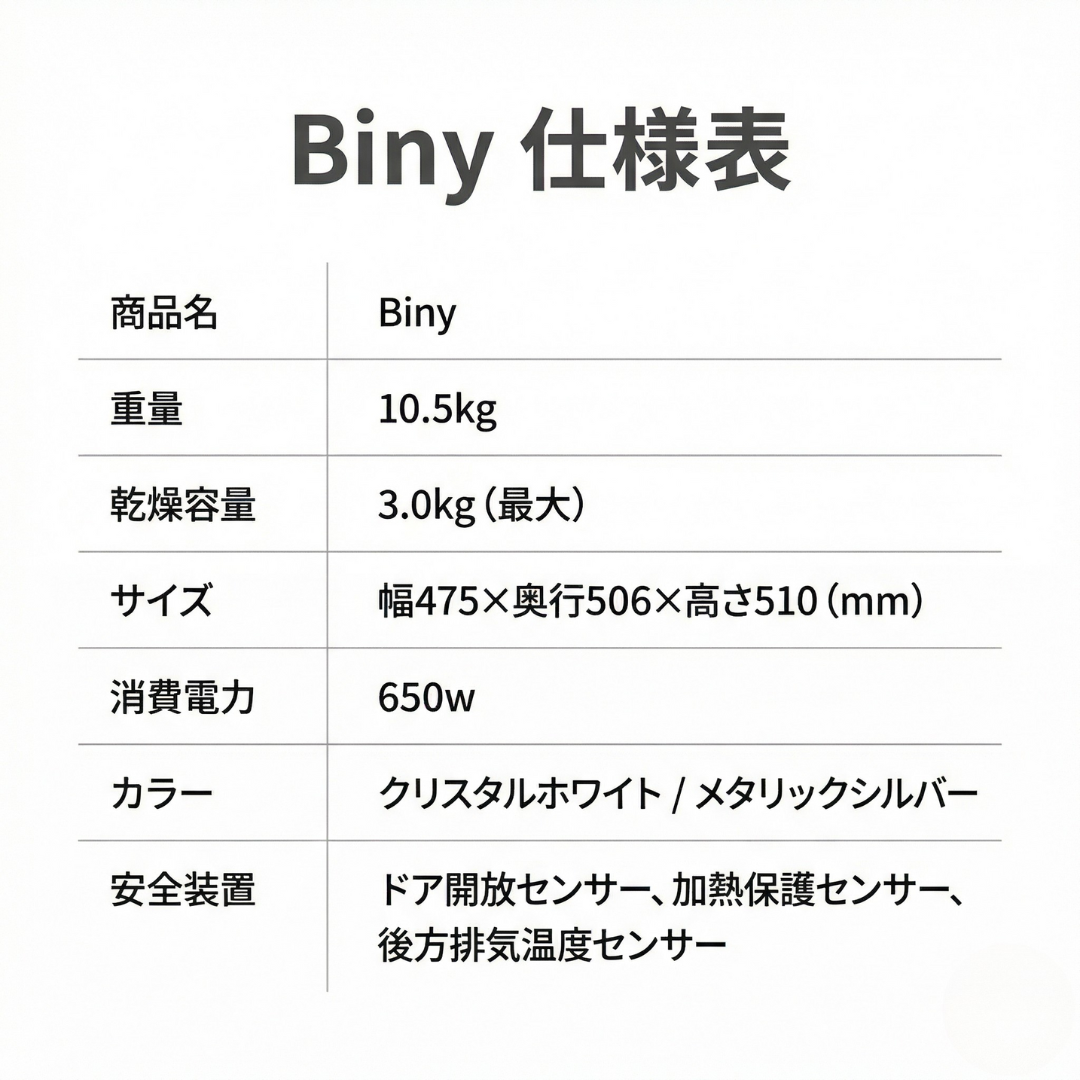 Biny 仕様表

| 商品名 | Biny |
|---|---|
| 重量 | 10.5kg |
| 乾燥容量 | 3.0kg（最大） |
| サイズ | 幅475×奥行506×高さ510（mm） |
| 消費電力 | 650w |
| カラー | クリスタルホワイト / メタリックシルバー |
| 安全装置 | ドア開放センサー、加熱保護センサー、後方排気温度センサー |